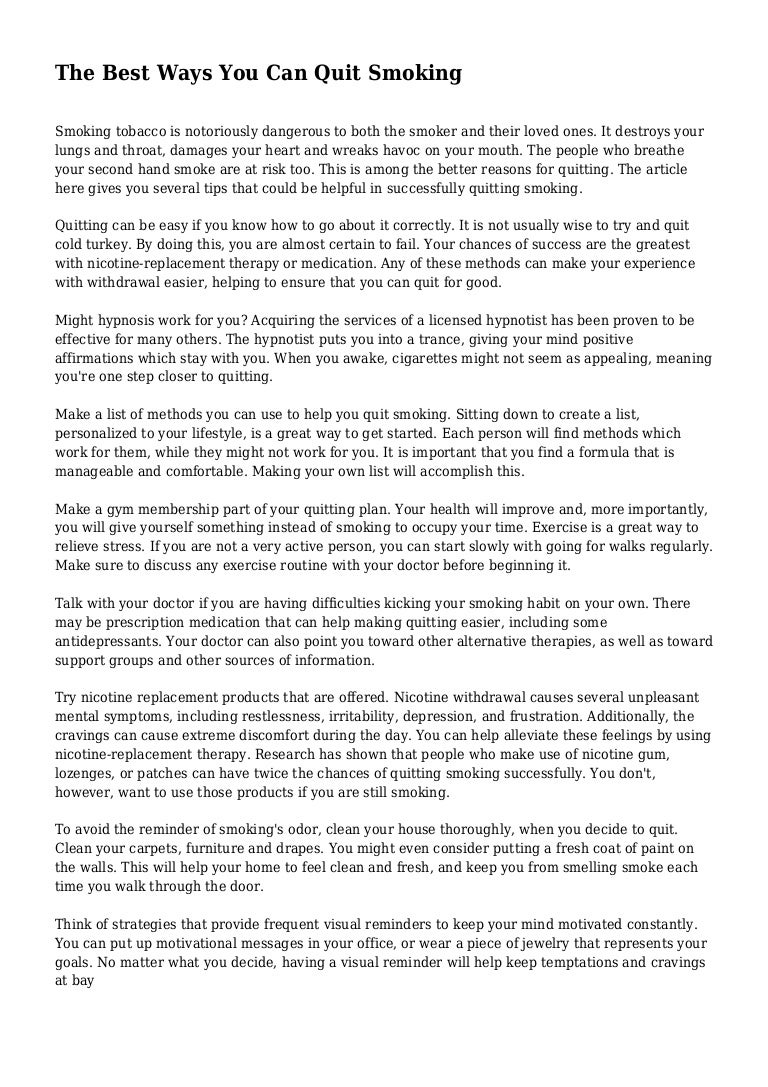 The Best Ways You Can Quit Smoking

Smoking tobacco is notoriously dangerous to both the smoker and their loved ones. It destroys your lungs and throat, damages your heart and wreaks havoc on your mouth. The people who breathe your second hand smoke are at risk too. This is among the better reasons for quitting. The article here gives you several tips that could be helpful in successfully quitting smoking.

Quitting can be easy if you know how to go about it correctly. It is not usually wise to try and quit cold turkey. By doing this, you are almost certain to fail. Your chances of success are the greatest with nicotine-replacement therapy or medication. Any of these methods can make your experience with withdrawal easier, helping to ensure that you can quit for good.

Might hypnosis work for you? Acquiring the services of a licensed hypnotist has been proven to be effective for many others. The hypnotist puts you into a trance, giving your mind positive affirmations which stay with you. When you awake, cigarettes might not seem as appealing, meaning you're one step closer to quitting.

Make a list of methods you can use to help you quit smoking. Sitting down to create a list, personalized to your lifestyle, is a great way to get started. Each person will find methods which work for them, while they might not work for you. It is important that you find a formula that is manageable and comfortable. Making your own list will accomplish this.

Make a gym membership part of your quitting plan. Your health will improve and, more importantly, you will give yourself something instead of smoking to occupy your time. Exercise is a great way to relieve stress. If you are not a very active person, you can start slowly with going for walks regularly. Make sure to discuss any exercise routine with your doctor before beginning it.

Talk with your doctor if you are having difficulties kicking your smoking habit on your own. There may be prescription medication that can help making quitting easier, including some antidepressants. Your doctor can also point you toward other alternative therapies, as well as toward support groups and other sources of information.

Try nicotine replacement products that are offered. Nicotine withdrawal causes several unpleasant mental symptoms, including restlessness, irritability, depression, and frustration. Additionally, the cravings can cause extreme discomfort during the day. You can help alleviate these feelings by using nicotine-replacement therapy. Research has shown that people who make use of nicotine gum, lozenges, or patches can have twice the chances of quitting smoking successfully. You don't, however, want to use those products if you are still smoking.

To avoid the reminder of smoking's odor, clean your house thoroughly, when you decide to quit. Clean your carpets, furniture and drapes. You might even consider putting a fresh coat of paint on the walls. This will help your home to feel clean and fresh, and keep you from smelling smoke each time you walk through the door.

Think of strategies that provide frequent visual reminders to keep your mind motivated constantly. You can put up motivational messages in your office, or wear a piece of jewelry that represents your goals. No matter what you decide, having a visual reminder will help keep temptations and cravings at bay